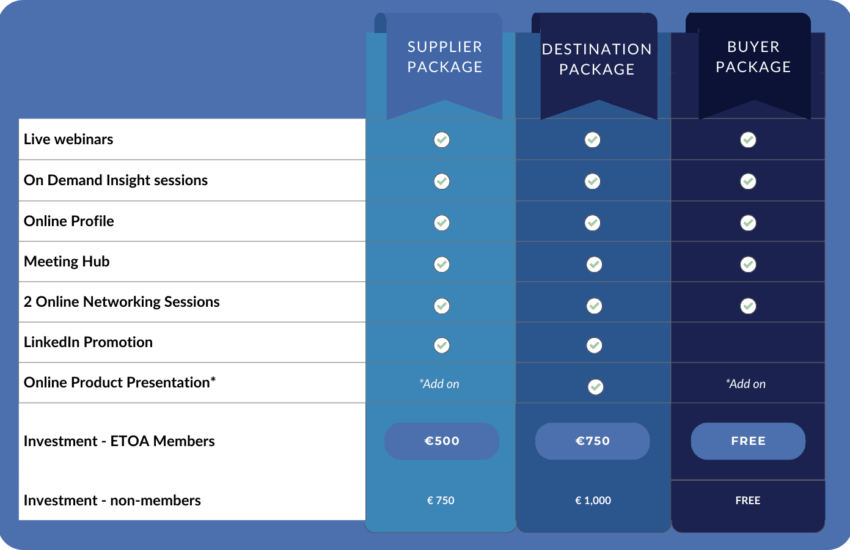 | | SUPPLIER PACKAGE | DESTINATION PACKAGE | BUYER PACKAGE |
|---|---|---|---|
| Live webinars | ✓ | ✓ | ✓ |
| On Demand Insight sessions | ✓ | ✓ | ✓ |
| Online Profile | ✓ | ✓ | ✓ |
| Meeting Hub | ✓ | ✓ | ✓ |
| 2 Online Networking Sessions | ✓ | ✓ | ✓ |
| LinkedIn Promotion | ✓ | ✓ | |
| Online Product Presentation* | *Add on | ✓ | *Add on |
| Investment - ETOA Members | €500 | €750 | FREE |
| Investment - non-members | € 750 | € 1,000 | FREE |